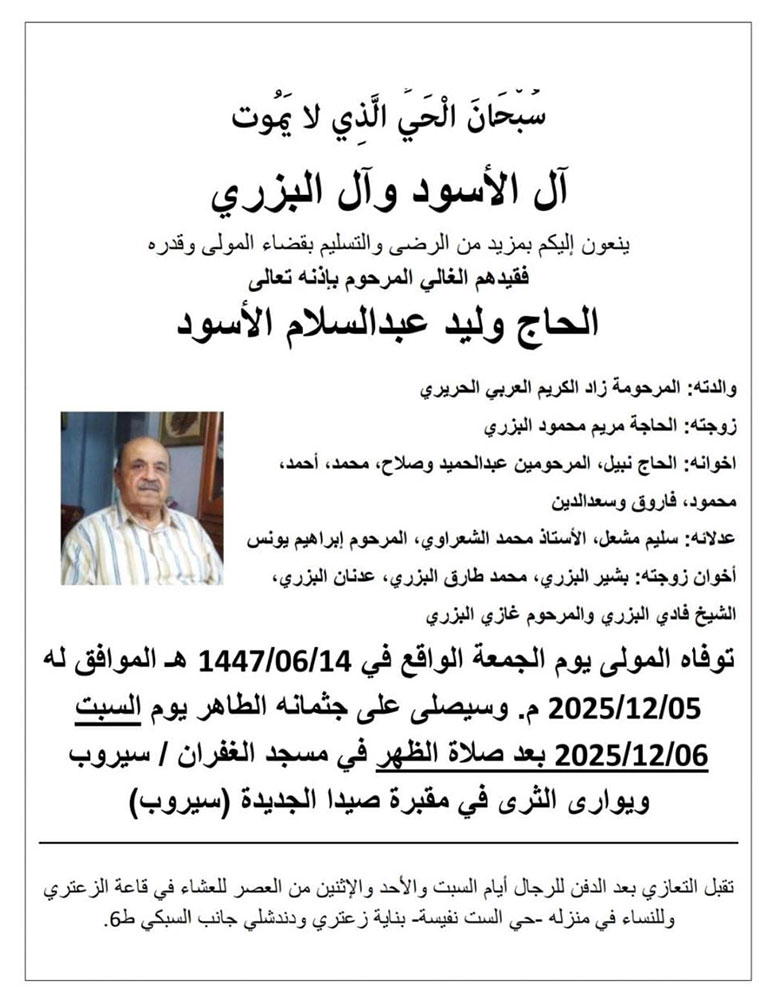 سُبْحَانَ الْحَيِّ الَّذِي لا يَمُوت

آل الأسود وآل البزري

ينعون إليكم بمزيد من الرضى والتسليم بقضاء المولى وقدره
فقيدهم الغالي المرحوم بإذنه تعالى

الحاج وليد عبدالسلام الأسود

والدته: المرحومة زاد الكريم العربي الحريري
زوجته: الحاجة مريم محمود البزري
اخوانه: الحاج نبيل، المرحومين عبدالحميد وصلاح، محمد، أحمد، محمود، فاروق وسعدالدين
عدلائه: سليم مشعل، الأستاذ محمد الشعراوي، المرحوم إبراهيم يونس
أخوان زوجته: بشير البزري، محمد طارق البزري، عدنان البزري، الشيخ فادي البزري والمرحوم غازي البزري

توفاه المولى يوم الجمعة الواقع في 1447/06/14 هـ الموافق له 2025/12/05 م. وسيصلى على جثمانه الطاهر يوم السبت 2025/12/06 بعد صلاة الظهر في مسجد الغفران / سيروب ويوارى الثرى في مقبرة صيدا الجديدة (سيروب)

تقبل التعازي بعد الدفن للرجال أيام السبت والأحد والإثنين من العصر للعشاء في قاعة الزعتري وللنساء في منزله -حي الست نفيسة- بناية زعتري ودندشلي جانب السبكي ط6.